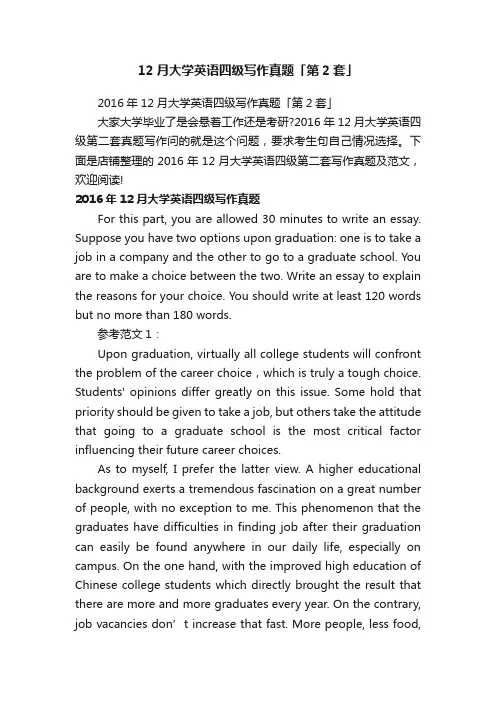 12 月大学英语四级写作真题「第 2 套」

2016 年 12 月大学英语四级写作真题「第 2 套」

大家大学毕业了是会悬着工作还是考研?2016 年 12 月大学英语四级第二套真题写作问的就是这个问题，要求考生句自己情况选择。下面是店铺整理的 2016 年 12 月大学英语四级第二套写作真题及范文，欢迎阅读!

2016 年 12 月大学英语四级写作真题

For this part, you are allowed 30 minutes to write an essay. Suppose you have two options upon graduation: one is to take a job in a company and the other to go to a graduate school. You are to make a choice between the two. Write an essay to explain the reasons for your choice. You should write at least 120 words but no more than 180 words.

参考范文 1：

Upon graduation, virtually all college students will confront the problem of the career choice，which is truly a tough choice. Students' opinions differ greatly on this issue. Some hold that priority should be given to take a job, but others take the attitude that going to a graduate school is the most critical factor influencing their future career choices.

As to myself, I prefer the latter view. A higher educational background exerts a tremendous fascination on a great number of people, with no exception to me. This phenomenon that the graduates have difficulties in finding job after their graduation can easily be found anywhere in our daily life, especially on campus. On the one hand, with the improved high education of Chinese college students which directly brought the result that there are more and more graduates every year. On the contrary, job vacancies don’t increase that fast. More people, less food,